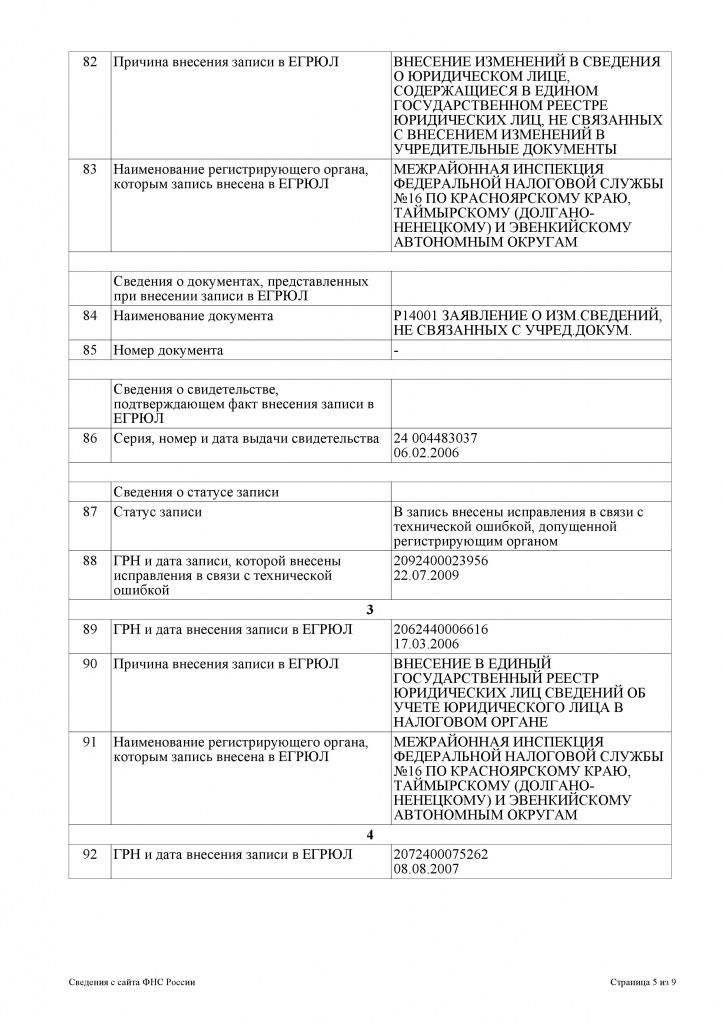 | | | |
|---|---|---|
| 82 | Причина внесения записи в ЕГРЮЛ | ВНЕСЕНИЕ ИЗМЕНЕНИЙ В СВЕДЕНИЯ О ЮРИДИЧЕСКОМ ЛИЦЕ, СОДЕРЖАЩИЕСЯ В ЕДИНОМ ГОСУДАРСТВЕННОМ РЕЕСТРЕ ЮРИДИЧЕСКИХ ЛИЦ, НЕ СВЯЗАННЫХ С ВНЕСЕНИЕМ ИЗМЕНЕНИЙ В УЧРЕДИТЕЛЬНЫЕ ДОКУМЕНТЫ |
| 83 | Наименование регистрирующего органа, которым запись внесена в ЕГРЮЛ | МЕЖРАЙОННАЯ ИНСПЕКЦИЯ ФЕДЕРАЛЬНОЙ НАЛОГОВОЙ СЛУЖБЫ №16 ПО КРАСНОЯРСКОМУ КРАЮ, ТАЙМЫРСКОМУ (ДОЛГАНО-НЕНЕЦКОМУ) И ЭВЕНКИЙСКОМУ АВТОНОМНЫМ ОКРУГАМ |
| | | |
| | Сведения о документах, представленных при внесении записи в ЕГРЮЛ | |
| 84 | Наименование документа | Р14001 ЗАЯВЛЕНИЕ О ИЗМ.СВЕДЕНИЙ, НЕ СВЯЗАННЫХ С УЧРЕД.ДОКУМ. |
| 85 | Номер документа | - |
| | | |
| | Сведения о свидетельстве, подтверждающем факт внесения записи в ЕГРЮЛ | |
| 86 | Серия, номер и дата выдачи свидетельства | 24 004483037 06.02.2006 |
| | | |
| | Сведения о статусе записи | |
| 87 | Статус записи | В запись внесены исправления в связи с технической ошибкой, допущенной регистрирующим органом |
| 88 | ГРН и дата записи, которой внесены исправления в связи с технической ошибкой | 2092400023956 22.07.2009 |
| | 3 | |
| 89 | ГРН и дата внесения записи в ЕГРЮЛ | 2062440006616 17.03.2006 |
| 90 | Причина внесения записи в ЕГРЮЛ | ВНЕСЕНИЕ В ЕДИНЫЙ ГОСУДАРСТВЕННЫЙ РЕЕСТР ЮРИДИЧЕСКИХ ЛИЦ СВЕДЕНИЙ ОБ УЧЕТЕ ЮРИДИЧЕСКОГО ЛИЦА В НАЛОГОВОМ ОРГАНЕ |
| 91 | Наименование регистрирующего органа, которым запись внесена в ЕГРЮЛ | МЕЖРАЙОННАЯ ИНСПЕКЦИЯ ФЕДЕРАЛЬНОЙ НАЛОГОВОЙ СЛУЖБЫ №16 ПО КРАСНОЯРСКОМУ КРАЮ, ТАЙМЫРСКОМУ (ДОЛГАНО-НЕНЕЦКОМУ) И ЭВЕНКИЙСКОМУ АВТОНОМНЫМ ОКРУГАМ |
| | 4 | |
| 92 | ГРН и дата внесения записи в ЕГРЮЛ | 2072400075262 08.08.2007 |

Сведения с сайта ФНС России

Страница 5 из 9